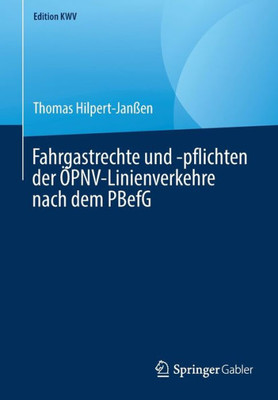 Edition KWV

Thomas Hilpert-Janßen

Fahrgastrechte und -pflichten der ÖPNV-Linienverkehre nach dem PBefG

Springer Gabler